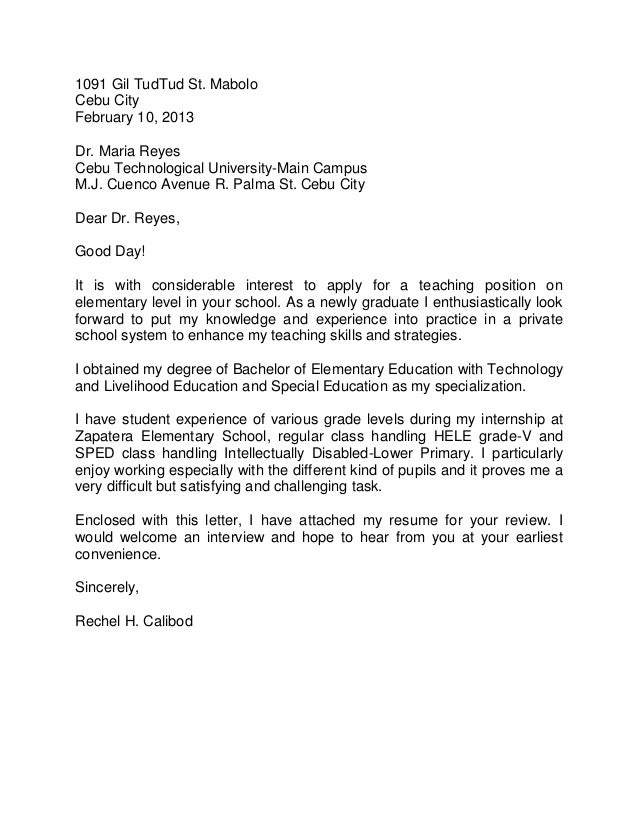 1091 Gil TudTud St. Mabolo
Cebu City
February 10, 2013

Dr. Maria Reyes
Cebu Technological University-Main Campus
M.J. Cuenco Avenue R. Palma St. Cebu City

Dear Dr. Reyes,

Good Day!

It is with considerable interest to apply for a teaching position on elementary level in your school. As a newly graduate I enthusiastically look forward to put my knowledge and experience into practice in a private school system to enhance my teaching skills and strategies.

I obtained my degree of Bachelor of Elementary Education with Technology and Livelihood Education and Special Education as my specialization.

I have student experience of various grade levels during my internship at Zapatera Elementary School, regular class handling HELE grade-V and SPED class handling Intellectually Disabled-Lower Primary. I particularly enjoy working especially with the different kind of pupils and it proves me a very difficult but satisfying and challenging task.

Enclosed with this letter, I have attached my resume for your review. I would welcome an interview and hope to hear from you at your earliest convenience.

Sincerely,

Rechel H. Calibod